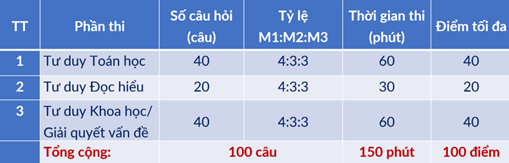 | TT | Phần thi | Số câu hỏi (câu) | Tỷ lệ M1:M2:M3 | Thời gian thi (phút) | Điểm tối đa |
|---|---|---|---|---|---|
| 1 | Tư duy Toán học | 40 | 4:3:3 | 60 | 40 |
| 2 | Tư duy Đọc hiểu | 20 | 4:3:3 | 30 | 20 |
| 3 | Tư duy Khoa học/ Giải quyết vấn đề | 40 | 4:3:3 | 60 | 40 |
| | Tổng cộng: | 100 câu | | 150 phút | 100 điểm |